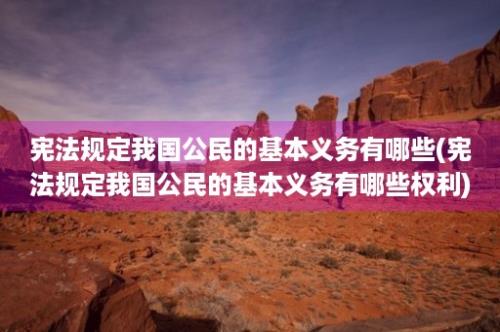 宪法规定我国公民的基本义务有哪些(宪法规定我国公民的基本义务有哪些权利)